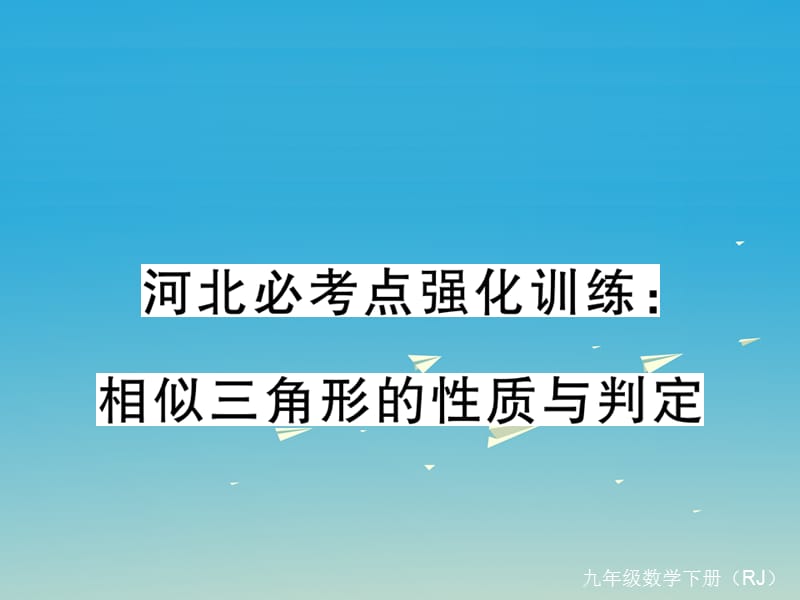 河北必考点强化训练：

相似三角形的性质与判定

九年级数学下册（RJ）